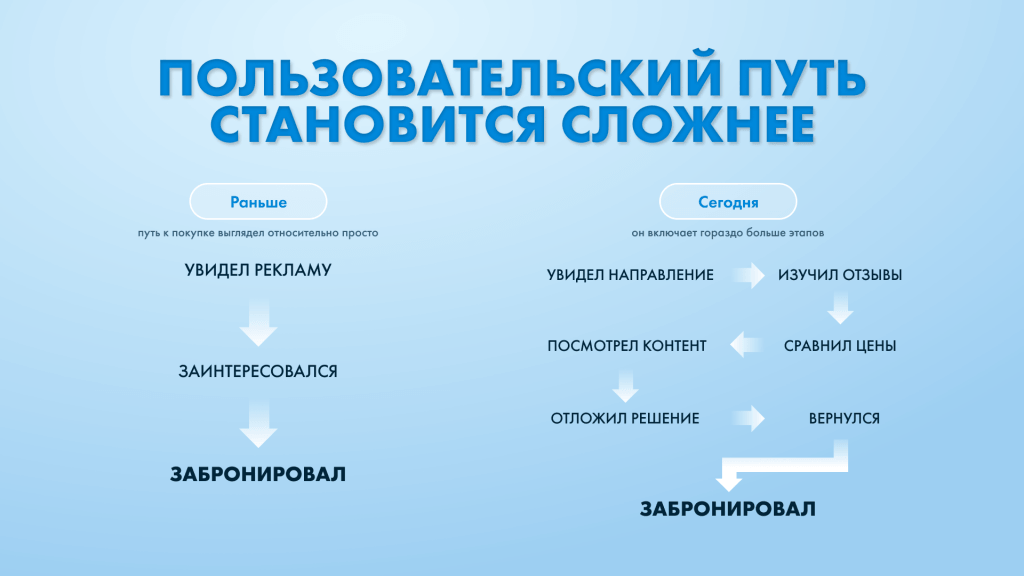 ПОЛЬЗОВАТЕЛЬСКИЙ ПУТЬ СТАНОВИТСЯ СЛОЖНЕЕ

Раньше

путь к покупке выглядел относительно просто

УВИДЕЛ РЕКЛАМУ

ЗАИНТЕРЕСОВАЛСЯ

ЗАБРОНИРОВАЛ

Сегодня

он включает гораздо больше этапов

УВИДЕЛ НАПРАВЛЕНИЕ

ИЗУЧИЛ ОТЗЫВЫ

СРАВНИЛ ЦЕНЫ

ПОСМОТРЕЛ КОНТЕНТ

ОТЛОЖИЛ РЕШЕНИЕ

ВЕРНУЛСЯ

ЗАБРОНИРОВАЛ